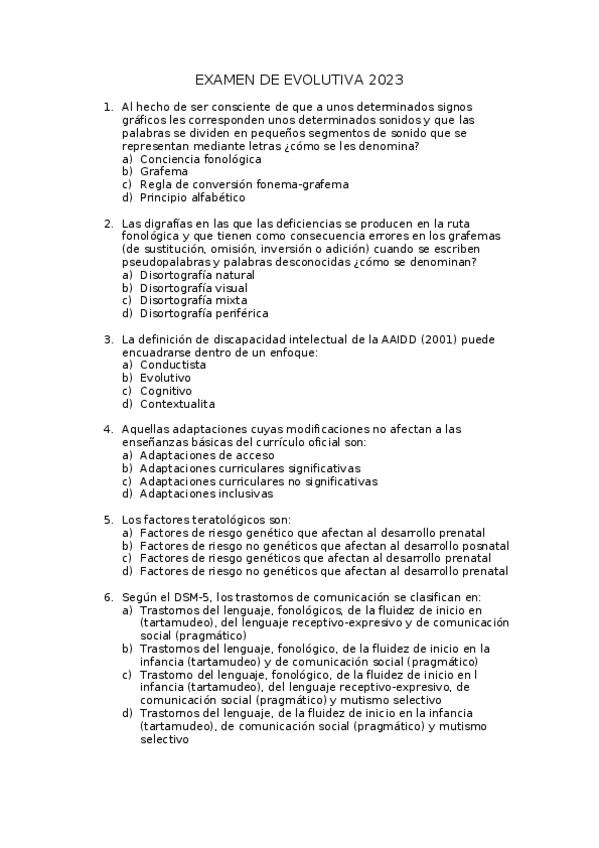 EXAMEN DE EVOLUTIVA 2023

1. Al hecho de ser consciente de que a unos determinados signos gráficos les corresponden unos determinados sonidos y que las palabras se dividen en pequeños segmentos de sonido que se representan mediante letras ¿cómo se les denomina?
a) Conciencia fonológica
b) Grafema
c) Regla de conversión fonema-grafema
d) Principio alfabético

2. Las digrafías en las que las deficiencias se producen en la ruta fonológica y que tienen como consecuencia errores en los grafemas (de sustitución, omisión, inversión o adición) cuando se escriben pseudopalabras y palabras desconocidas ¿cómo se denominan?
a) Disortografía natural
b) Disortografía visual
c) Disortografía mixta
d) Disortografía periférica

3. La definición de discapacidad intelectual de la AAIDD (2001) puede encuadrarse dentro de un enfoque:
a) Conductista
b) Evolutivo
c) Cognitivo
d) Contextualita

4. Aquellas adaptaciones cuyas modificaciones no afectan a las enseñanzas básicas del currículo oficial son:
a) Adaptaciones de acceso
b) Adaptaciones curriculares significativas
c) Adaptaciones curriculares no significativas
d) Adaptaciones inclusivas

5. Los factores teratológicos son:
a) Factores de riesgo genético que afectan al desarrollo prenatal
b) Factores de riesgo no genéticos que afectan al desarrollo posnatal
c) Factores de riesgo genéticos que afectan al desarrollo prenatal
d) Factores de riesgo no genéticos que afectan al desarrollo prenatal

6. Según el DSM-5, los trastornos de comunicación se clasifican en:
a) Trastornos del lenguaje, fonológicos, de la fluidez de inicio en (tartamudeo), del lenguaje receptivo-expresivo y de comunicación social (pragmático)
b) Trastornos del lenguaje, fonológico, de la fluidez de inicio en la infancia (tartamudeo) y de comunicación social (pragmático)
c) Trastorno del lenguaje, fonológico, de la fluidez de inicio en l infancia (tartamudeo), del lenguaje receptivo-expresivo, de comunicación social (pragmático) y mutismo selectivo
d) Trastornos del lenguaje, de la fluidez de inicio en la infancia (tartamudeo), de comunicación social (pragmático) y mutismo selectivo